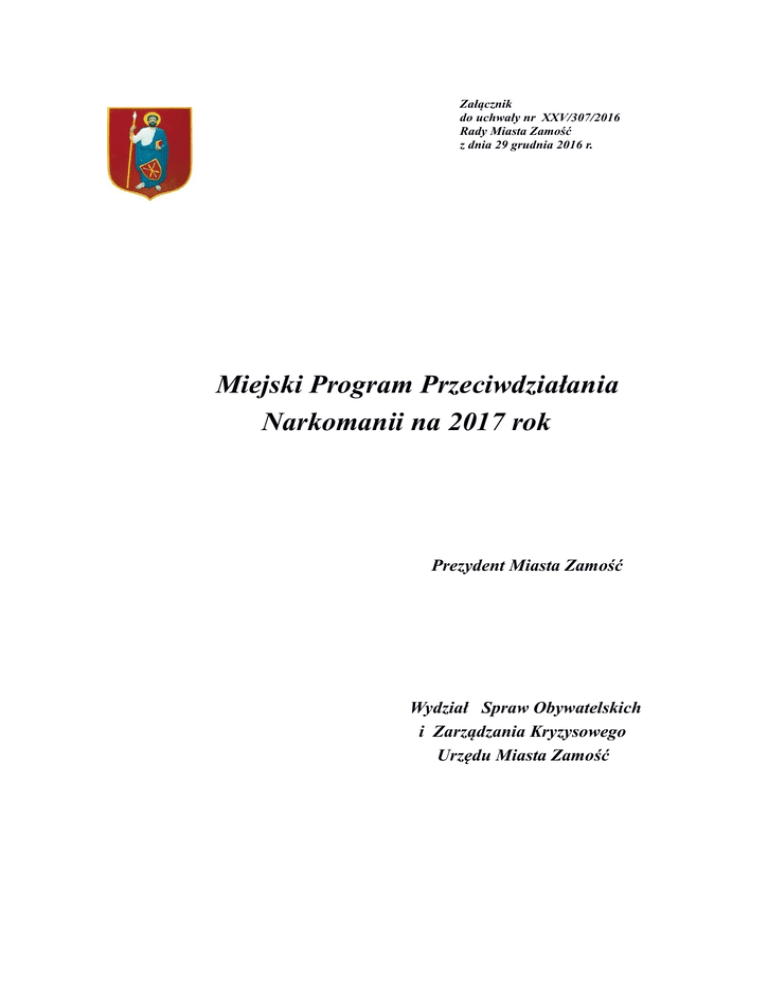 Załącznik
do uchwały nr XXV/307/2016
Rady Miasta Zamość
z dnia 29 grudnia 2016 r.

Miejski Program Przeciwdziałania Narkomanii na 2017 rok

Prezydent Miasta Zamość

Wydział Spraw Obywatelskich
i Zarządzania Kryzysowego
Urzędu Miasta Zamość